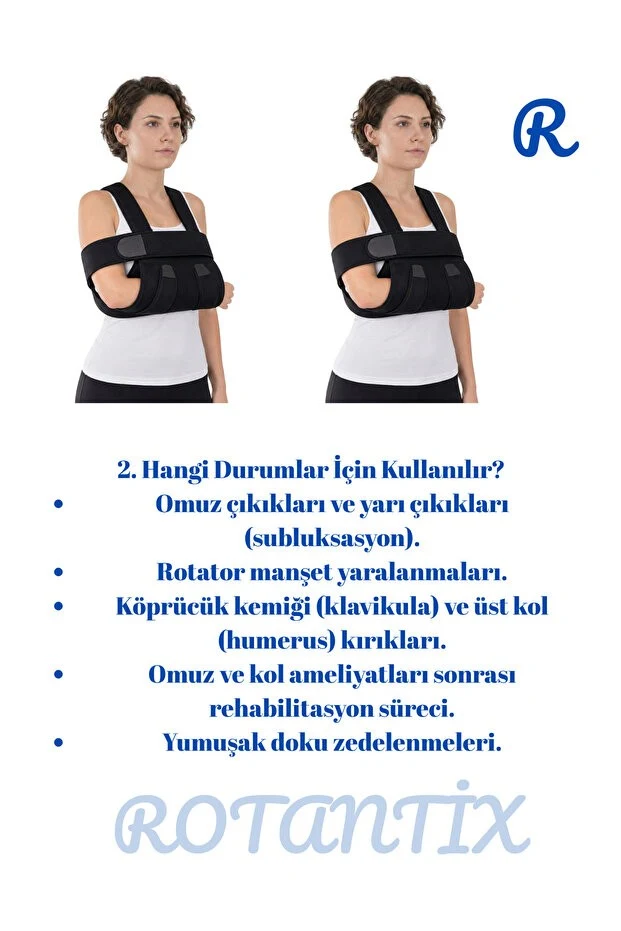 R

2. Hangi Durumlar İçin Kullanılır?

• Omuz çıkıkları ve yarı çıkıkları (subluksasyon).
• Rotator manşet yaralanmaları.
• Köprücük kemiği (klavikula) ve üst kol (humerus) kırıkları.
• Omuz ve kol ameliyatları sonrası rehabilitasyon süreci.
• Yumuşak doku zedelenmeleri.

ROTANTİX